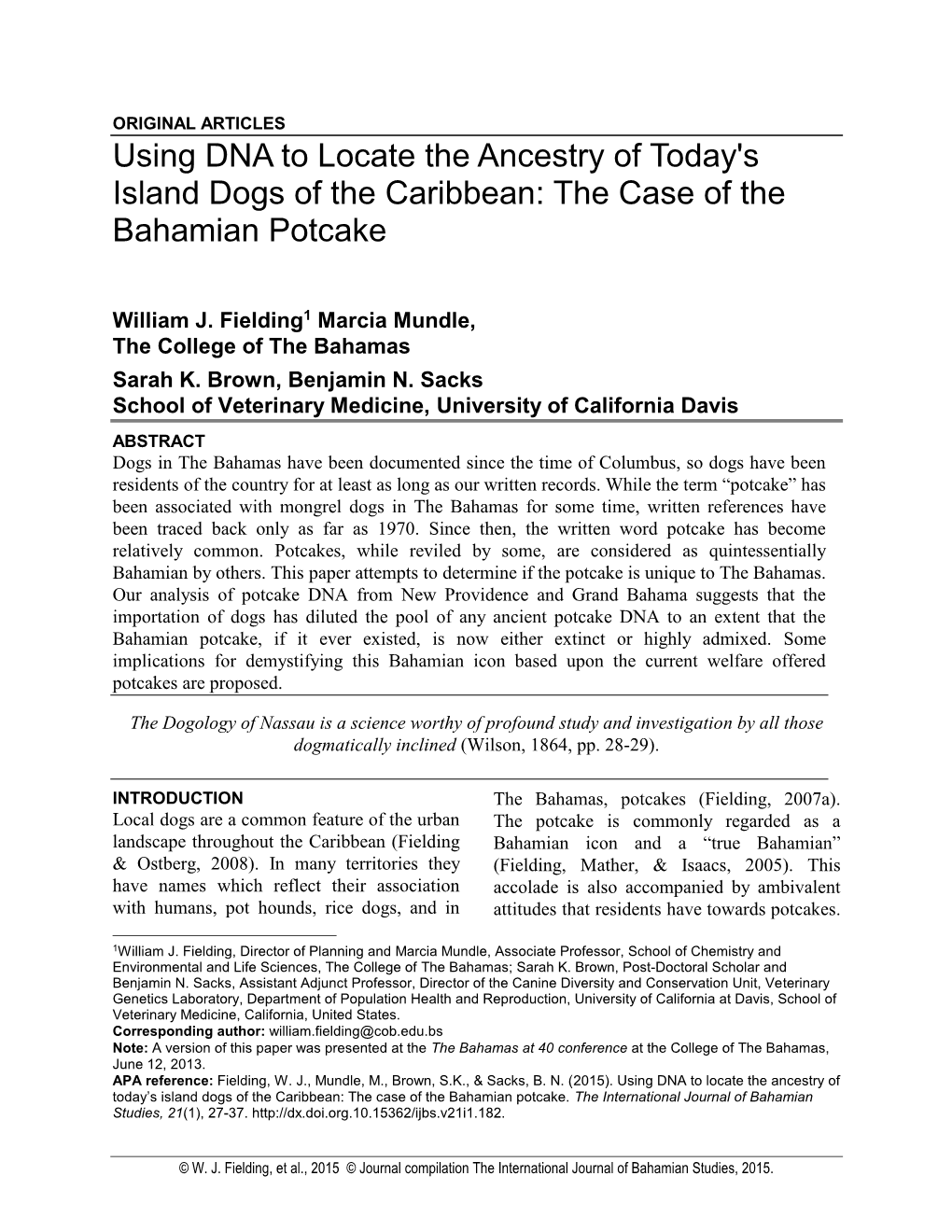 ORIGINAL ARTICLES

Using DNA to Locate the Ancestry of Today's Island Dogs of the Caribbean: The Case of the Bahamian Potcake

William J. Fielding$^1$ Marcia Mundle, The College of The Bahamas
Sarah K. Brown, Benjamin N. Sacks
School of Veterinary Medicine, University of California Davis

ABSTRACT
Dogs in The Bahamas have been documented since the time of Columbus, so dogs have been residents of the country for at least as long as our written records. While the term “potcake” has been associated with mongrel dogs in The Bahamas for some time, written references have been traced back only as far as 1970. Since then, the written word potcake has become relatively common. Potcakes, while reviled by some, are considered as quintessentially Bahamian by others. This paper attempts to determine if the potcake is unique to The Bahamas. Our analysis of potcake DNA from New Providence and Grand Bahama suggests that the importation of dogs has diluted the pool of any ancient potcake DNA to an extent that the Bahamian potcake, if it ever existed, is now either extinct or highly admixed. Some implications for demystifying this Bahamian icon based upon the current welfare offered potcakes are proposed.

The Dogology of Nassau is a science worthy of profound study and investigation by all those dogmatically inclined (Wilson, 1864, pp. 28-29).

INTRODUCTION
Local dogs are a common feature of the urban landscape throughout the Caribbean (Fielding & Ostberg, 2008). In many territories they have names which reflect their association with humans, pot hounds, rice dogs, and in The Bahamas, potcakes (Fielding, 2007a). The potcake is commonly regarded as a Bahamian icon and a “true Bahamian” (Fielding, Mather, & Isaacs, 2005). This accolade is also accompanied by ambivalent attitudes that residents have towards potcakes.

$^1$William J. Fielding, Director of Planning and Marcia Mundle, Associate Professor, School of Chemistry and Environmental and Life Sciences, The College of The Bahamas; Sarah K. Brown, Post-Doctoral Scholar and Benjamin N. Sacks, Assistant Adjunct Professor, Director of the Canine Diversity and Conservation Unit, Veterinary Genetics Laboratory, Department of Population Health and Reproduction, University of California at Davis, School of Veterinary Medicine, California, United States.
Corresponding author: william.fielding@cob.edu.bs
Note: A version of this paper was presented at the The Bahamas at 40 conference at the College of The Bahamas, June 12, 2013.
APA reference: Fielding, W. J., Mundle, M., Brown, S.K., & Sacks, B. N. (2015). Using DNA to locate the ancestry of today’s island dogs of the Caribbean: The case of the Bahamian potcake. The International Journal of Bahamian Studies, 21(1), 27-37. http://dx.doi.org.10.15362/ijbs.v21i1.182.

© W. J. Fielding, et al., 2015 © Journal compilation The International Journal of Bahamian Studies, 2015.